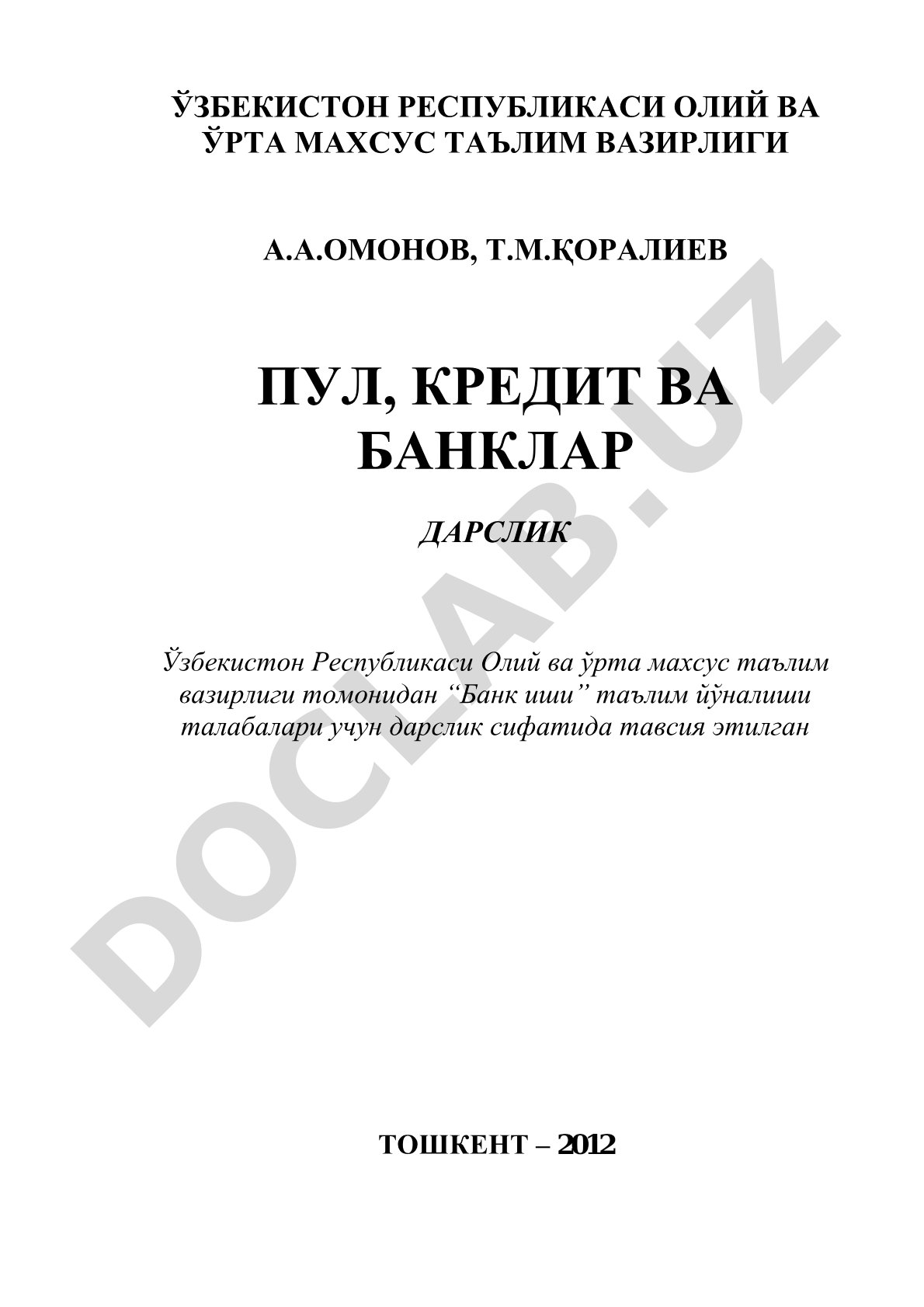 ЎЗБЕКИСТОН РЕСПУБЛИКАСИ ОЛИЙ ВА ЎРТА МАХСУС ТАЪЛИМ ВАЗИРЛИГИ

А.А.ОМОНОВ, Т.М.ҚОРАЛИЕВ

ПУЛ, КРЕДИТ ВА БАНКЛАР

ДАРСЛИК

Ўзбекистон Республикаси Олий ва ўрта махсус таълим вазирлиги томонидан “Банк иши” таълим йўналиши талабалари учун дарслик сифатида тавсия этилган

ТОШКЕНТ – 2012

DOCLAB.UZ